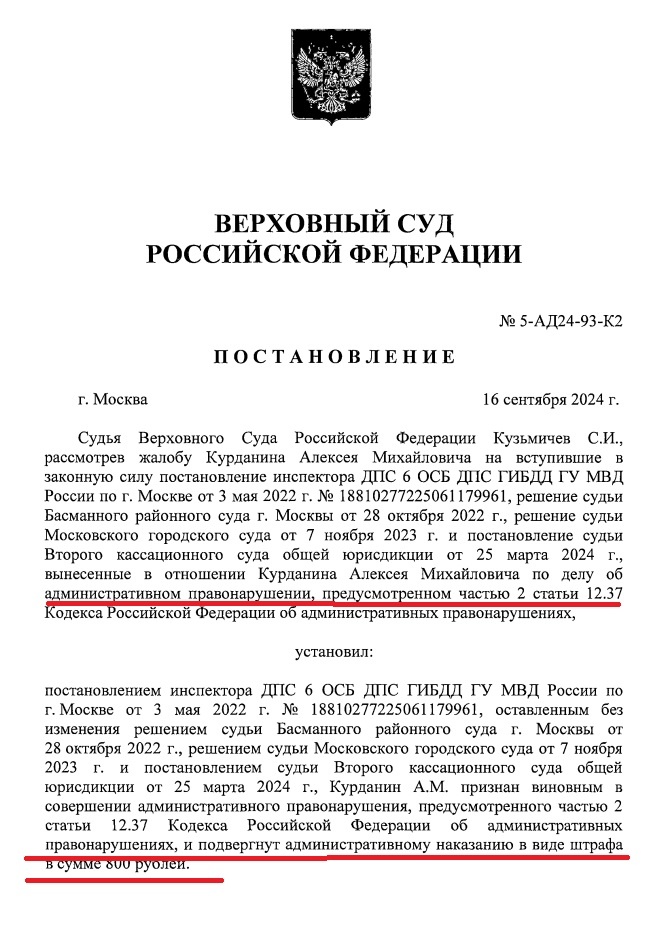 ВЕРХОВНЫЙ СУД
РОССИЙСКОЙ ФЕДЕРАЦИИ

№ 5-АД24-93-К2

ПОСТАНОВЛЕНИЕ

г. Москва

16 сентября 2024 г.

Судья Верховного Суда Российской Федерации Кузьмичев С.И., рассмотрев жалобу Курданина Алексея Михайловича на вступившие в законную силу постановление инспектора ДПС 6 ОСБ ДПС ГИБДД ГУ МВД России по г. Москве от 3 мая 2022 г. № 18810277225061179961, решение судьи Басманного районного суда г. Москвы от 28 октября 2022 г., решение судьи Московского городского суда от 7 ноября 2023 г. и постановление судьи Второго кассационного суда общей юрисдикции от 25 марта 2024 г., вынесенные в отношении Курданина Алексея Михайловича по делу об административном правонарушении, предусмотренном частью 2 статьи 12.37 Кодекса Российской Федерации об административных правонарушениях,

установил:

постановлением инспектора ДПС 6 ОСБ ДПС ГИБДД ГУ МВД России по г. Москве от 3 мая 2022 г. № 18810277225061179961, оставленным без изменения решением судьи Басманного районного суда г. Москвы от 28 октября 2022 г., решением судьи Московского городского суда от 7 ноября 2023 г. и постановлением судьи Второго кассационного суда общей юрисдикции от 25 марта 2024 г., Курданин А.М. признан виновным в совершении административного правонарушения, предусмотренного частью 2 статьи 12.37 Кодекса Российской Федерации об административных правонарушениях, и подвергнут административному наказанию в виде штрафа в сумме 800 рублей.